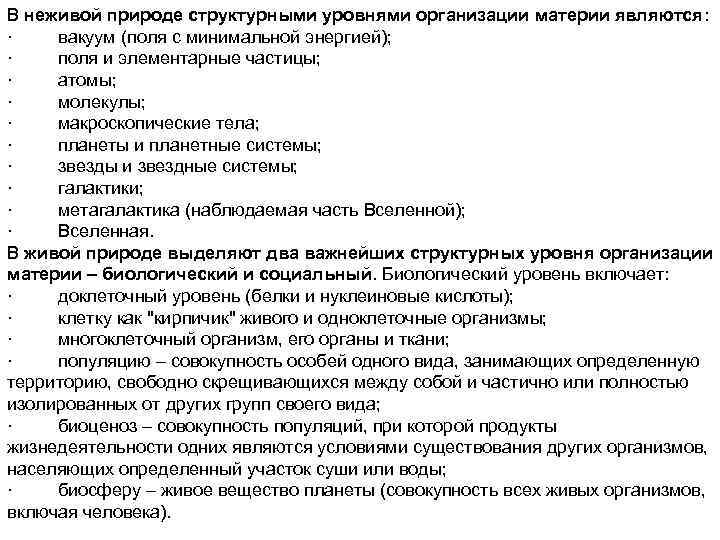 В неживой природе структурными уровнями организации материи являются:
· вакуум (поля с минимальной энергией);
· поля и элементарные частицы;
· атомы;
· молекулы;
· макроскопические тела;
· планеты и планетные системы;
· звезды и звездные системы;
· галактики;
· метагалактика (наблюдаемая часть Вселенной);
· Вселенная.
В живой природе выделяют два важнейших структурных уровня организации материи – биологический и социальный. Биологический уровень включает:
· доклеточный уровень (белки и нуклеиновые кислоты);
· клетку как "кирпичик" живого и одноклеточные организмы;
· многоклеточный организм, его органы и ткани;
· популяцию – совокупность особей одного вида, занимающих определенную территорию, свободно скрещивающихся между собой и частично или полностью изолированных от других групп своего вида;
· биоценоз – совокупность популяций, при которой продукты жизнедеятельности одних являются условиями существования других организмов, населяющих определенный участок суши или воды;
· биосферу – живое вещество планеты (совокупность всех живых организмов, включая человека).